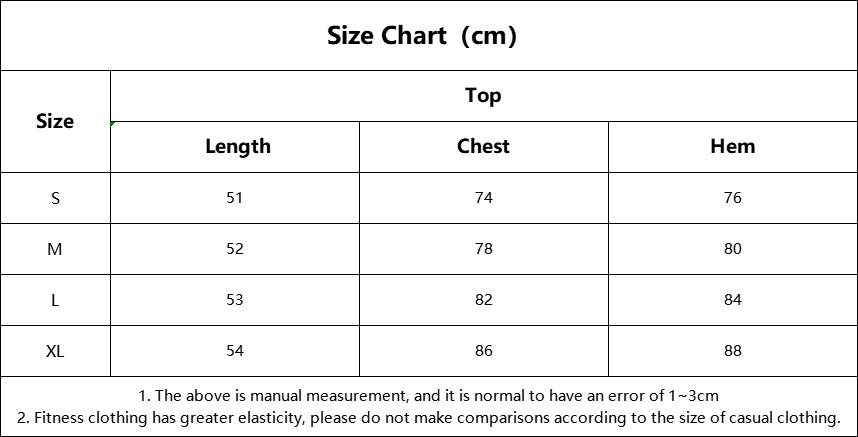 Size Chart（cm）

| Size | Top | | |
|---|---|---|---|
| | Length | Chest | Hem |
| S | 51 | 74 | 76 |
| M | 52 | 78 | 80 |
| L | 53 | 82 | 84 |
| XL | 54 | 86 | 88 |

1. The above is manual measurement, and it is normal to have an error of 1~3cm
2. Fitness clothing has greater elasticity, please do not make comparisons according to the size of casual clothing.